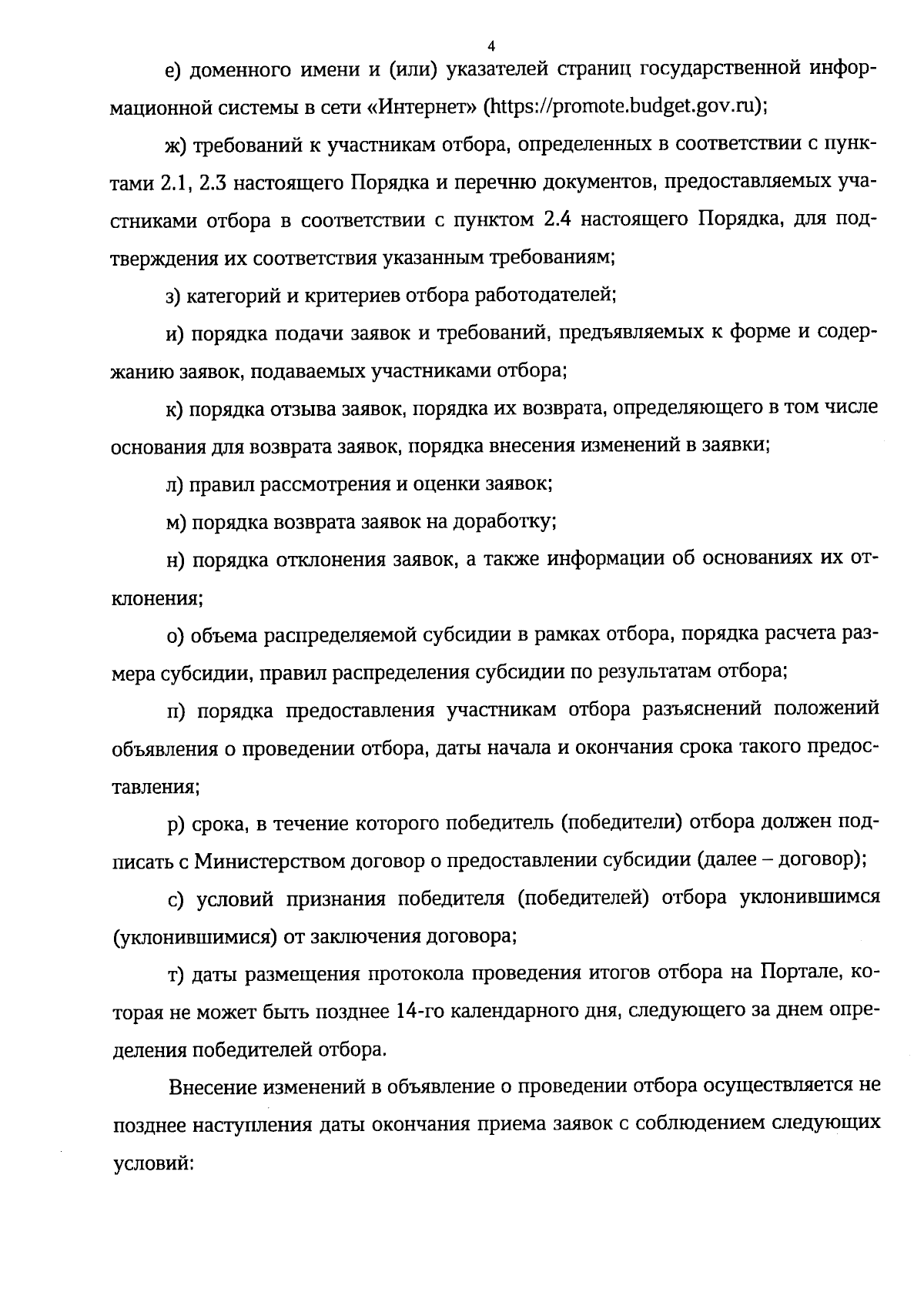 4

е) доменного имени и (или) указателей страниц государственной информационной системы в сети «Интернет» (https://promote.budget.gov.ru);

ж) требований к участникам отбора, определенных в соответствии с пунктами 2.1, 2.3 настоящего Порядка и перечню документов, предоставляемых участниками отбора в соответствии с пунктом 2.4 настоящего Порядка, для подтверждения их соответствия указанным требованиям;

з) категорий и критериев отбора работодателей;

и) порядка подачи заявок и требований, предъявляемых к форме и содержанию заявок, подаваемых участниками отбора;

к) порядка отзыва заявок, порядка их возврата, определяющего в том числе основания для возврата заявок, порядка внесения изменений в заявки;

л) правил рассмотрения и оценки заявок;

м) порядка возврата заявок на доработку;

н) порядка отклонения заявок, а также информации об основаниях их отклонения;

о) объема распределяемой субсидии в рамках отбора, порядка расчета размера субсидии, правил распределения субсидии по результатам отбора;

п) порядка предоставления участникам отбора разъяснений положений объявления о проведении отбора, даты начала и окончания срока такого предоставления;

р) срока, в течение которого победитель (победители) отбора должен подписать с Министерством договор о предоставлении субсидии (далее – договор);

с) условий признания победителя (победителей) отбора уклонившимся (уклонившимися) от заключения договора;

т) даты размещения протокола проведения итогов отбора на Портале, которая не может быть позднее 14-го календарного дня, следующего за днем определения победителей отбора.

Внесение изменений в объявление о проведении отбора осуществляется не позднее наступления даты окончания приема заявок с соблюдением следующих условий: